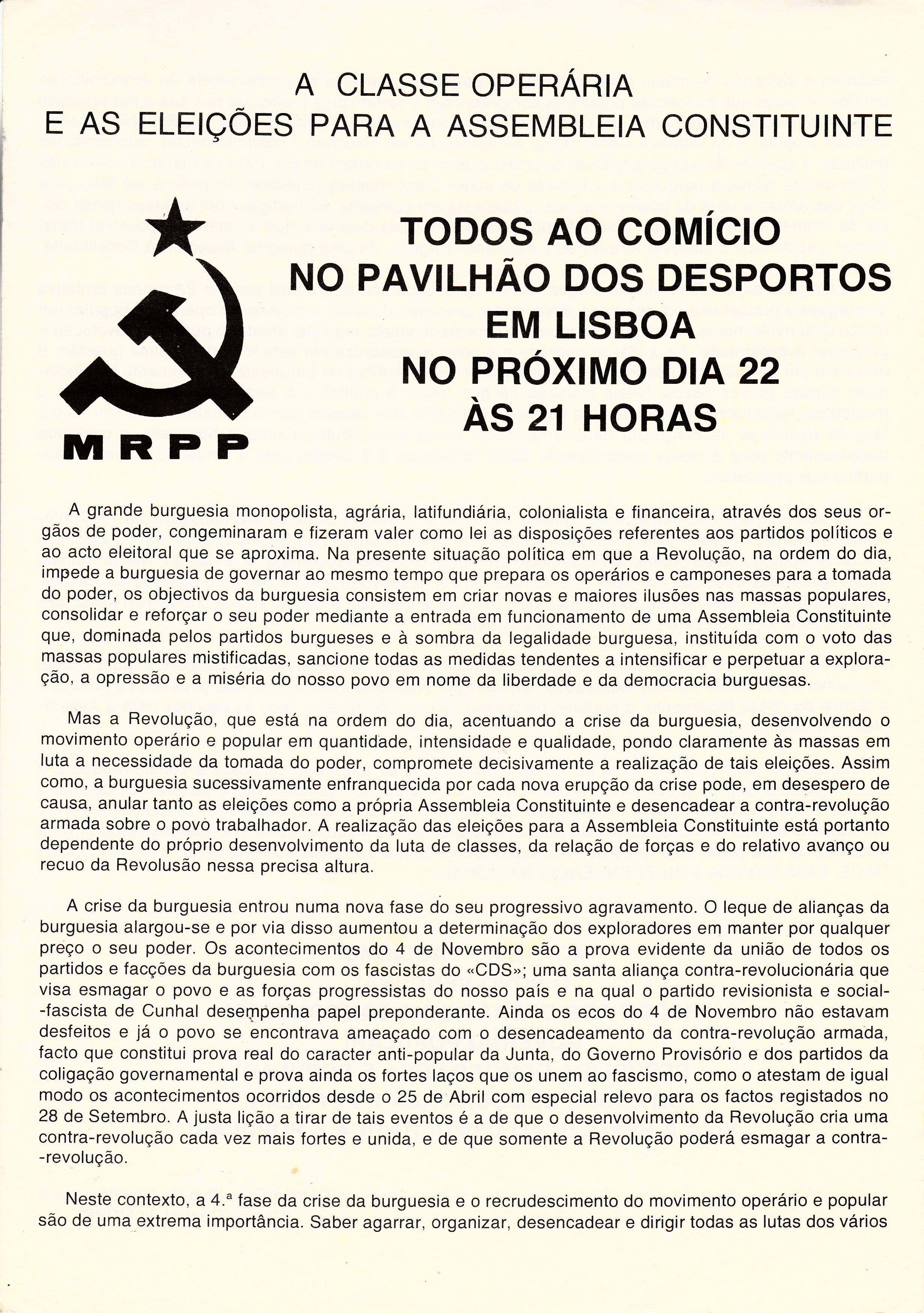 A CLASSE OPERÁRIA
E AS ELEIÇÕES PARA A ASSEMBLEIA CONSTITUINTE

MRPP

TODOS AO COMÍCIO
NO PAVILHÃO DOS DESPORTOS
EM LISBOA
NO PRÓXIMO DIA 22
ÀS 21 HORAS

A grande burguesia monopolista, agrária, latifundiária, colonialista e financeira, através dos seus orgãos de poder, congeminaram e fizeram valer como lei as disposições referentes aos partidos políticos e ao acto eleitoral que se aproxima. Na presente situação política em que a Revolução, na ordem do dia, impede a burguesia de governar ao mesmo tempo que prepara os operários e camponeses para a tomada do poder, os objectivos da burguesia consistem em criar novas e maiores ilusões nas massas populares, consolidar e reforçar o seu poder mediante a entrada em funcionamento de uma Assembleia Constituinte que, dominada pelos partidos burgueses e à sombra da legalidade burguesa, instituída com o voto das massas populares mistificadas, sancione todas as medidas tendentes a intensificar e perpetuar a exploração, a opressão e a miséria do nosso povo em nome da liberdade e da democracia burguesas.

Mas a Revolução, que está na ordem do dia, acentuando a crise da burguesia, desenvolvendo o movimento operário e popular em quantidade, intensidade e qualidade, pondo claramente às massas em luta a necessidade da tomada do poder, compromete decisivamente a realização de tais eleições. Assim como, a burguesia sucessivamente enfranquecida por cada nova erupção da crise pode, em desespero de causa, anular tanto as eleições como a própria Assembleia Constituinte e desencadear a contra-revolução armada sobre o povo trabalhador. A realização das eleições para a Assembleia Constituinte está portanto dependente do próprio desenvolvimento da luta de classes, da relação de forças e do relativo avanço ou recuo da Revolusão nessa precisa altura.

A crise da burguesia entrou numa nova fase do seu progressivo agravamento. O leque de alianças da burguesia alargou-se e por via disso aumentou a determinação dos exploradores em manter por qualquer preço o seu poder. Os acontecimentos do 4 de Novembro são a prova evidente da união de todos os partidos e facções da burguesia com os fascistas do «CDS»; uma santa aliança contra-revolucionária que visa esmagar o povo e as forças progressistas do nosso país e na qual o partido revisionista e social-fascista de Cunhal desempenha papel preponderante. Ainda os ecos do 4 de Novembro não estavam desfeitos e já o povo se encontrava ameaçado com o desencadeamento da contra-revolução armada, facto que constitui prova real do caracter anti-popular da Junta, do Governo Provisório e dos partidos da coligação governamental e prova ainda os fortes laços que os unem ao fascismo, como o atestam de igual modo os acontecimentos ocorridos desde o 25 de Abril com especial relevo para os factos registados no 28 de Setembro. A justa lição a tirar de tais eventos é a de que o desenvolvimento da Revolução cria uma contra-revolução cada vez mais fortes e unida, e de que somente a Revolução poderá esmagar a contra-revolução.

Neste contexto, a 4.ª fase da crise da burguesia e o recrudescimento do movimento operário e popular são de uma extrema importância. Saber agarrar, organizar, desencadear e dirigir todas as lutas dos vários